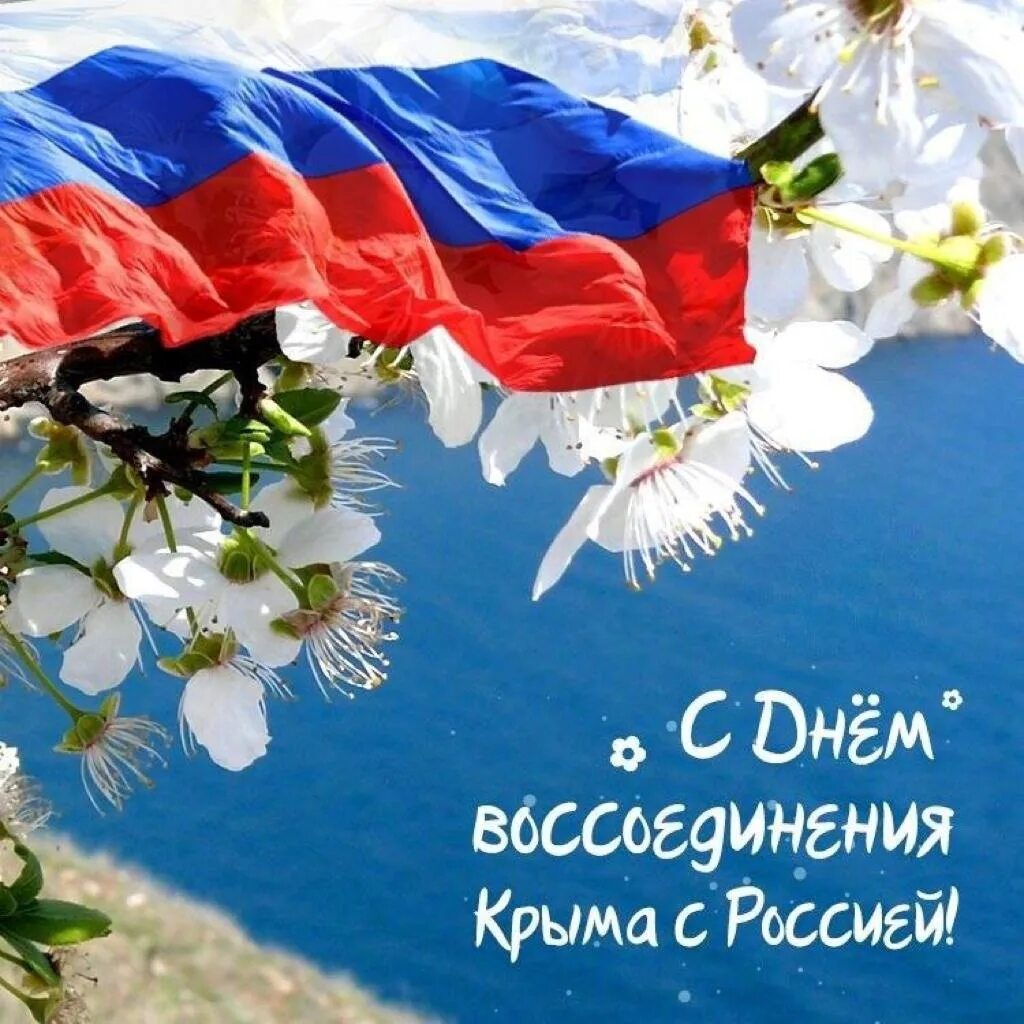 С Днём воссоединения Крыма с Россией!